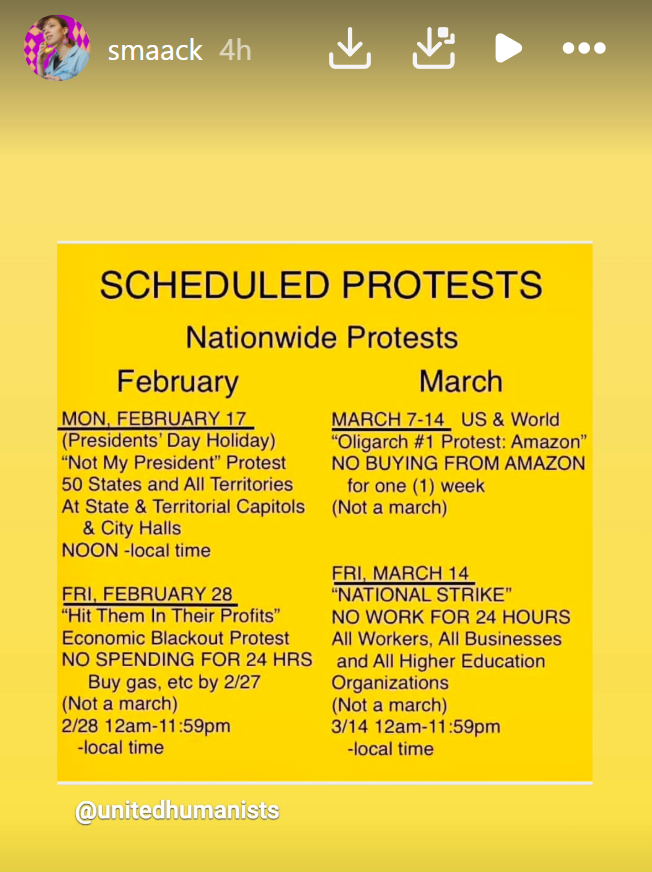 smaack 4h

SCHEDULED PROTESTS

Nationwide Protests

February

MON, FEBRUARY 17
(Presidents' Day Holiday)
"Not My President" Protest
50 States and All Territories
At State & Territorial Capitols & City Halls
NOON -local time

FRI, FEBRUARY 28
"Hit Them In Their Profits"
Economic Blackout Protest
NO SPENDING FOR 24 HRS
Buy gas, etc by 2/27
(Not a march)
2/28 12am-11:59pm
-local time

March

MARCH 7-14 US & World
"Oligarch #1 Protest: Amazon"
NO BUYING FROM AMAZON
for one (1) week
(Not a march)

FRI, MARCH 14
"NATIONAL STRIKE"
NO WORK FOR 24 HOURS
All Workers, All Businesses and All Higher Education Organizations
(Not a march)
3/14 12am-11:59pm
-local time

@unitedhumanists